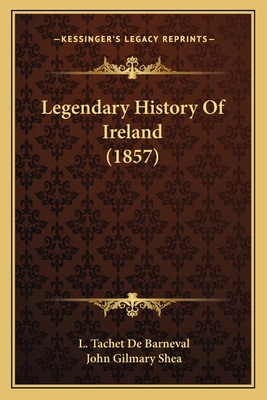 —KESSINGER'S LEGACY REPRINTS—

Legendary History Of Ireland (1857)

L. Tachet De Barneval
John Gilmary Shea